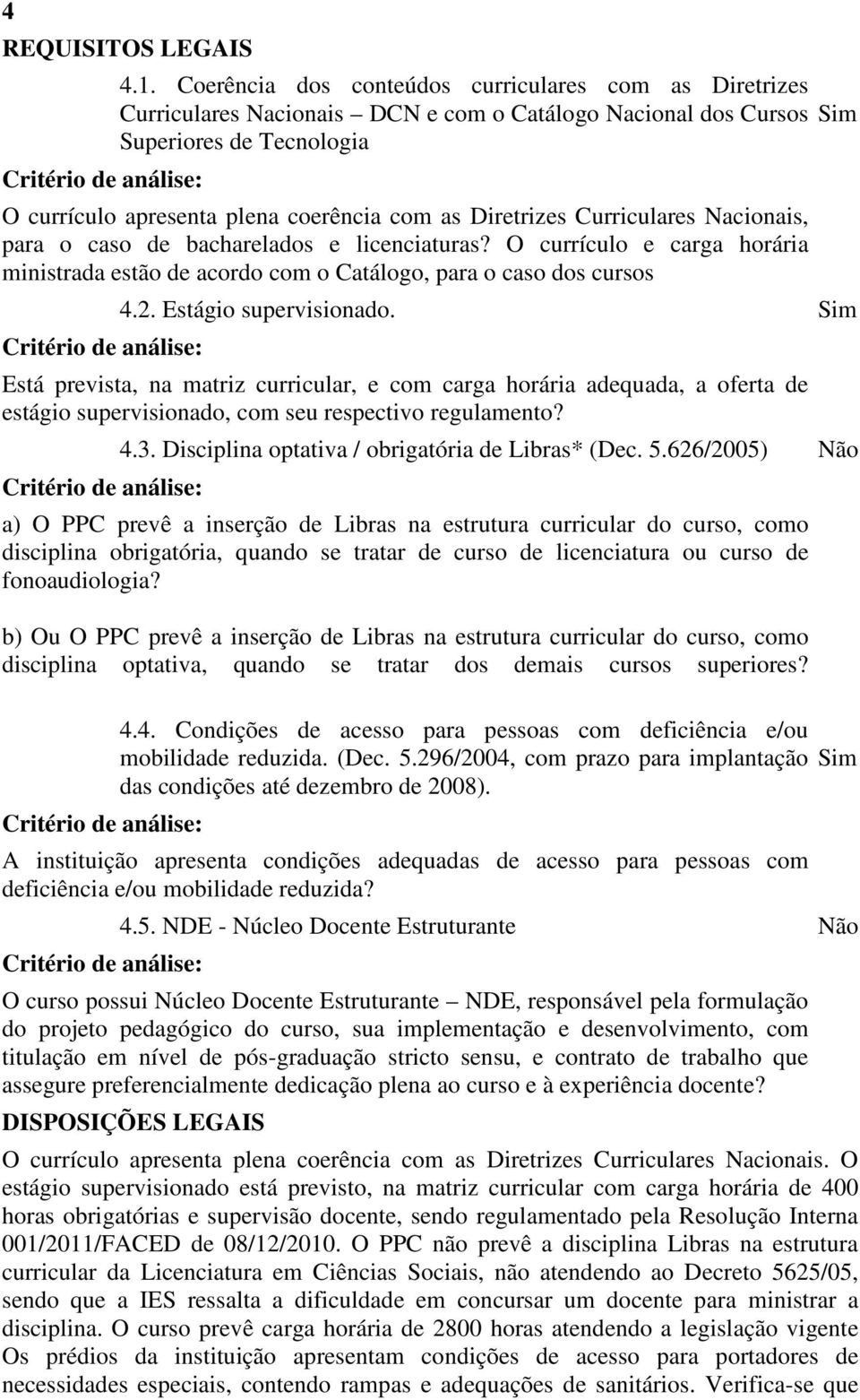 4
REQUISITOS LEGAIS

4.1. Coerência dos conteúdos curriculares com as Diretrizes Curriculares Nacionais – DCN e com o Catálogo Nacional dos Cursos Superiores de Tecnologia

Sim

Critério de análise:

O currículo apresenta plena coerência com as Diretrizes Curriculares Nacionais, para o caso de bacharelados e licenciaturas? O currículo e carga horária ministrada estão de acordo com o Catálogo, para o caso dos cursos

4.2. Estágio supervisionado.

Sim

Critério de análise:

Está prevista, na matriz curricular, e com carga horária adequada, a oferta de estágio supervisionado, com seu respectivo regulamento?

4.3. Disciplina optativa / obrigatória de Libras* (Dec. 5.626/2005)

Não

Critério de análise:

a) O PPC prevê a inserção de Libras na estrutura curricular do curso, como disciplina obrigatória, quando se tratar de curso de licenciatura ou curso de fonoaudiologia?

b) Ou O PPC prevê a inserção de Libras na estrutura curricular do curso, como disciplina optativa, quando se tratar dos demais cursos superiores?

4.4. Condições de acesso para pessoas com deficiência e/ou mobilidade reduzida. (Dec. 5.296/2004, com prazo para implantação das condições até dezembro de 2008).

Sim

Critério de análise:

A instituição apresenta condições adequadas de acesso para pessoas com deficiência e/ou mobilidade reduzida?

4.5. NDE - Núcleo Docente Estruturante

Não

Critério de análise:

O curso possui Núcleo Docente Estruturante – NDE, responsável pela formulação do projeto pedagógico do curso, sua implementação e desenvolvimento, com titulação em nível de pós-graduação stricto sensu, e contrato de trabalho que assegure preferencialmente dedicação plena ao curso e à experiência docente?

DISPOSIÇÕES LEGAIS

O currículo apresenta plena coerência com as Diretrizes Curriculares Nacionais. O estágio supervisionado está previsto, na matriz curricular com carga horária de 400 horas obrigatórias e supervisão docente, sendo regulamentado pela Resolução Interna 001/2011/FACED de 08/12/2010. O PPC não prevê a disciplina Libras na estrutura curricular da Licenciatura em Ciências Sociais, não atendendo ao Decreto 5625/05, sendo que a IES ressalta a dificuldade em concursar um docente para ministrar a disciplina. O curso prevê carga horária de 2800 horas atendendo a legislação vigente Os prédios da instituição apresentam condições de acesso para portadores de necessidades especiais, contendo rampas e adequações de sanitários. Verifica-se que